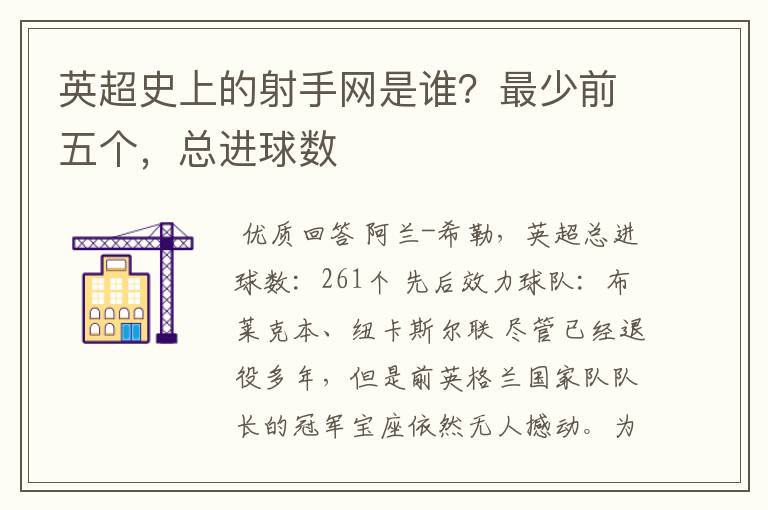 英超史上的射手网是谁？最少前五个，总进球数

优质回答 阿兰-希勒，英超总进球数：261个 先后效力球队：布莱克本、纽卡斯尔联 尽管已经退役多年，但是前英格兰国家队队长的冠军宝座依然无人撼动。为